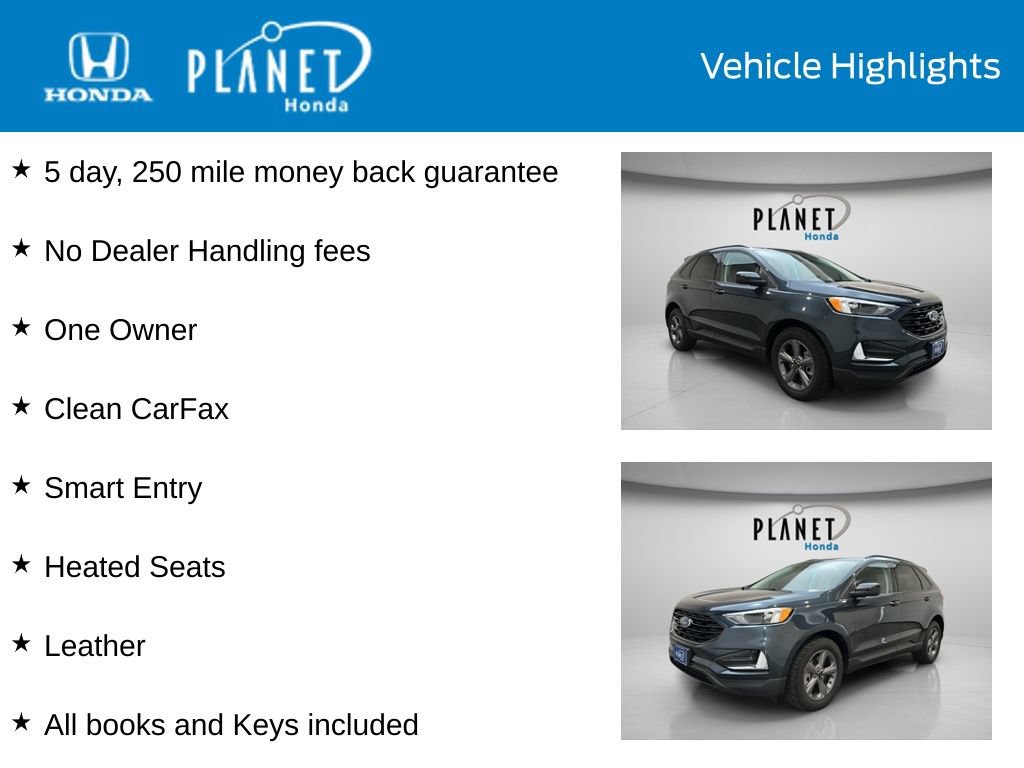 HONDA PLANET Honda

Vehicle Highlights

★ 5 day, 250 mile money back guarantee

★ No Dealer Handling fees

★ One Owner

★ Clean CarFax

★ Smart Entry

★ Heated Seats

★ Leather

★ All books and Keys included

PLANET Honda

PLANET Honda